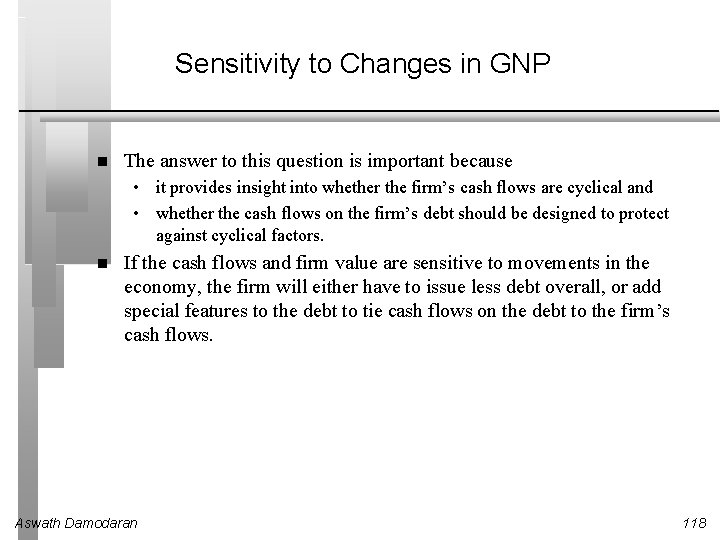 Sensitivity to Changes in GNP

■ The answer to this question is important because
• it provides insight into whether the firm's cash flows are cyclical and
• whether the cash flows on the firm's debt should be designed to protect against cyclical factors.

■ If the cash flows and firm value are sensitive to movements in the economy, the firm will either have to issue less debt overall, or add special features to the debt to tie cash flows on the debt to the firm's cash flows.

Aswath Damodaran

118